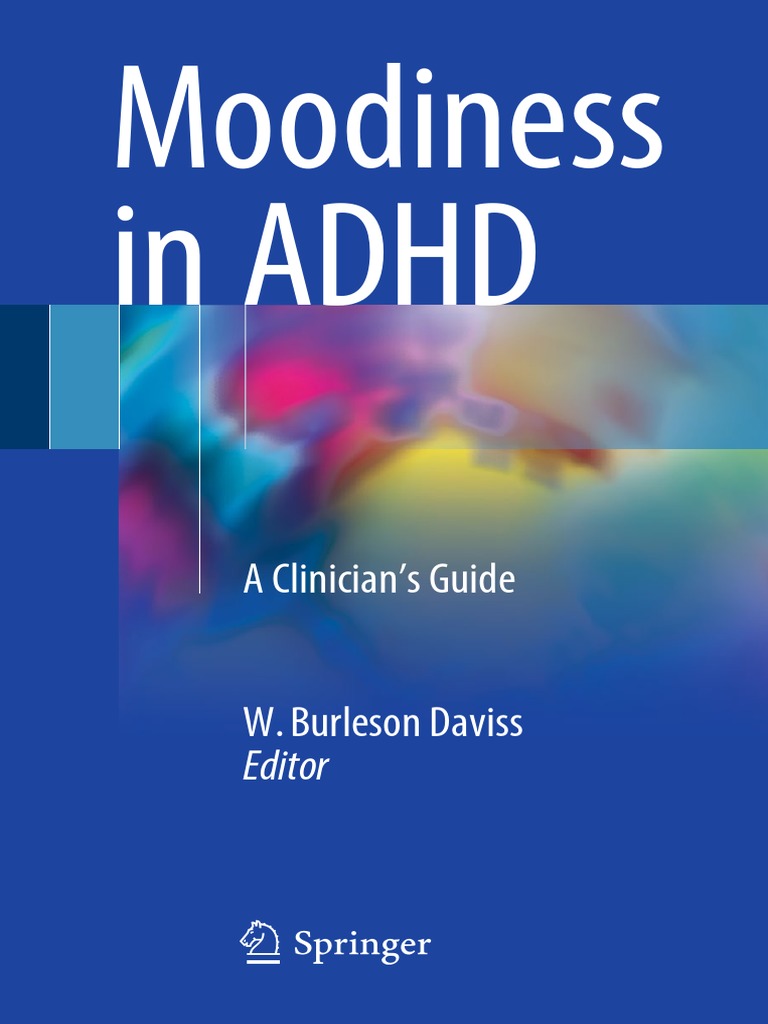 Moodiness in ADHD

A Clinician's Guide

W. Burleson Daviss
Editor

Springer